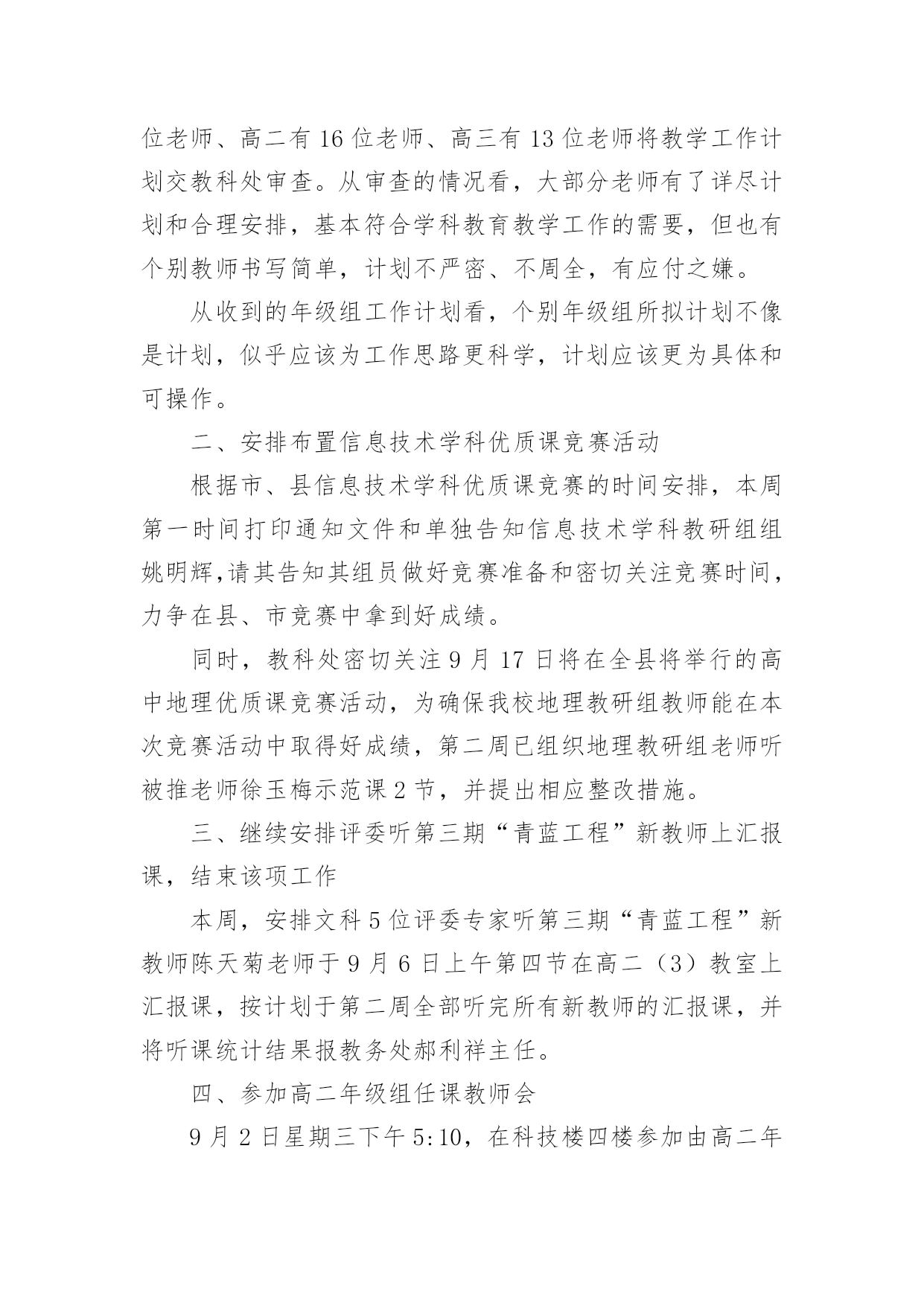 位老师、高二有16位老师、高三有13位老师将教学工作计划交教科处审查。从审查的情况看，大部分老师有了详尽计划和合理安排，基本符合学科教育教学工作的需要，但也有个别教师书写简单，计划不严密、不周全，有应付之嫌。

从收到的年级组工作计划看，个别年级组所拟计划不像是计划，似乎应该为工作思路更科学，计划应该更为具体和可操作。

二、安排布置信息技术学科优质课竞赛活动

根据市、县信息技术学科优质课竞赛的时间安排，本周第一时间打印通知文件和单独告知信息技术学科教研组组姚明辉,请其告知其组员做好竞赛准备和密切关注竞赛时间，力争在县、市竞赛中拿到好成绩。

同时，教科处密切关注9月17日将在全县将举行的高中地理优质课竞赛活动，为确保我校地理教研组教师能在本次竞赛活动中取得好成绩，第二周已组织地理教研组老师听被推老师徐玉梅示范课2节，并提出相应整改措施。

三、继续安排评委听第三期“青蓝工程”新教师上汇报课，结束该项工作

本周，安排文科5位评委专家听第三期“青蓝工程”新教师陈天菊老师于9月6日上午第四节在高二（3）教室上汇报课，按计划于第二周全部听完所有新教师的汇报课，并将听课统计结果报教务处郝利祥主任。

四、参加高二年级组任课教师会

9月2日星期三下午5:10，在科技楼四楼参加由高二年